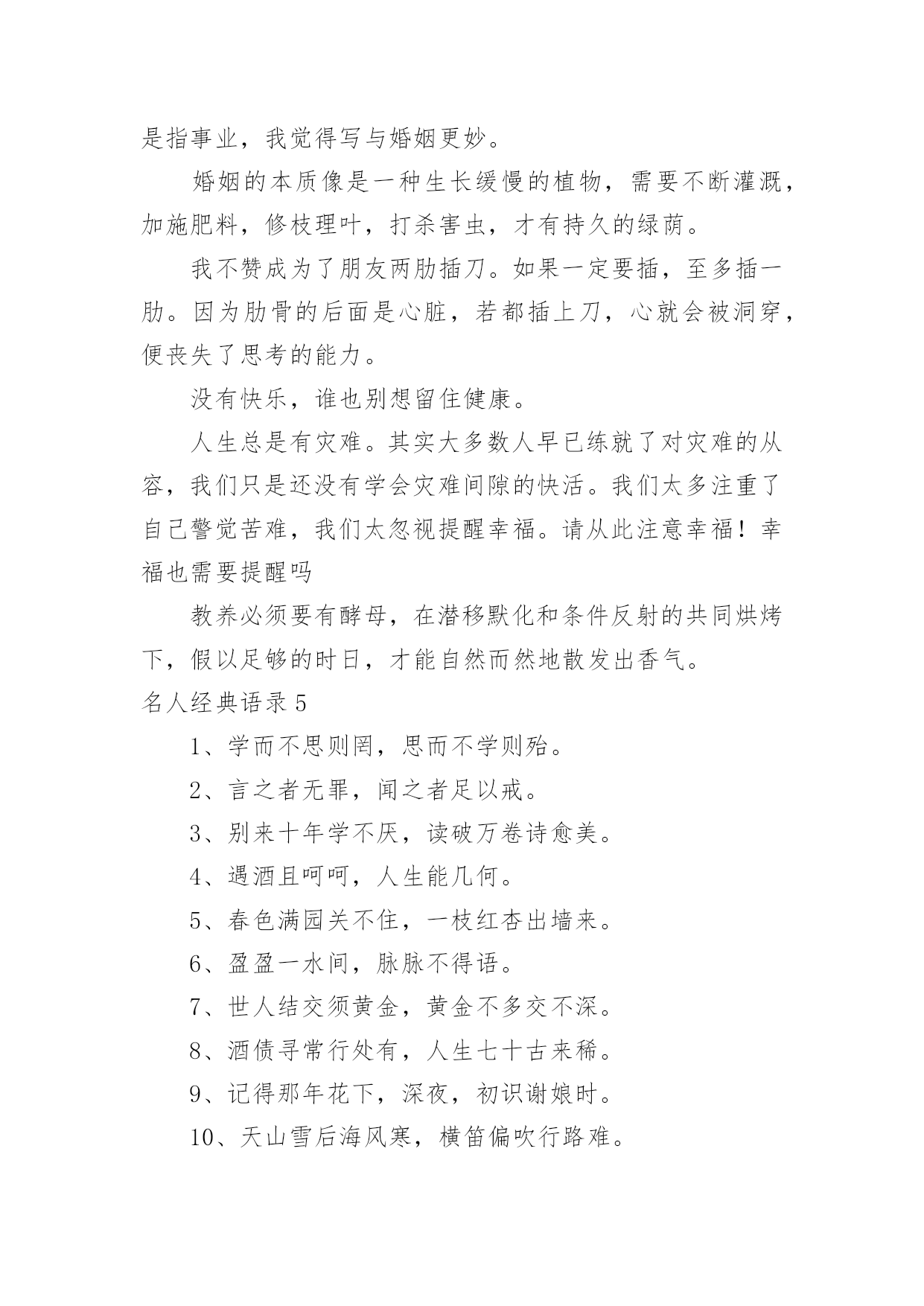 是指事业，我觉得写与婚姻更妙。

婚姻的本质像是一种生长缓慢的植物，需要不断灌溉，加施肥料，修枝理叶，打杀害虫，才有持久的绿荫。

我不赞成为了朋友两肋插刀。如果一定要插，至多插一肋。因为肋骨的后面是心脏，若都插上刀，心就会被洞穿，便丧失了思考的能力。

没有快乐，谁也别想留住健康。

人生总是有灾难。其实大多数人早已练就了对灾难的从容，我们只是还没有学会灾难间隙的快活。我们太多注重了自己警觉苦难，我们太忽视提醒幸福。请从此注意幸福！幸福也需要提醒吗

教养必须要有酵母，在潜移默化和条件反射的共同烘烤下，假以足够的时日，才能自然而然地散发出香气。

名人经典语录5

1、学而不思则罔，思而不学则殆。

2、言之者无罪，闻之者足以戒。

3、别来十年学不厌，读破万卷诗愈美。

4、遇酒且呵呵，人生能几何。

5、春色满园关不住，一枝红杏出墙来。

6、盈盈一水间，脉脉不得语。

7、世人结交须黄金，黄金不多交不深。

8、酒债寻常行处有，人生七十古来稀。

9、记得那年花下，深夜，初识谢娘时。

10、天山雪后海风寒，横笛偏吹行路难。